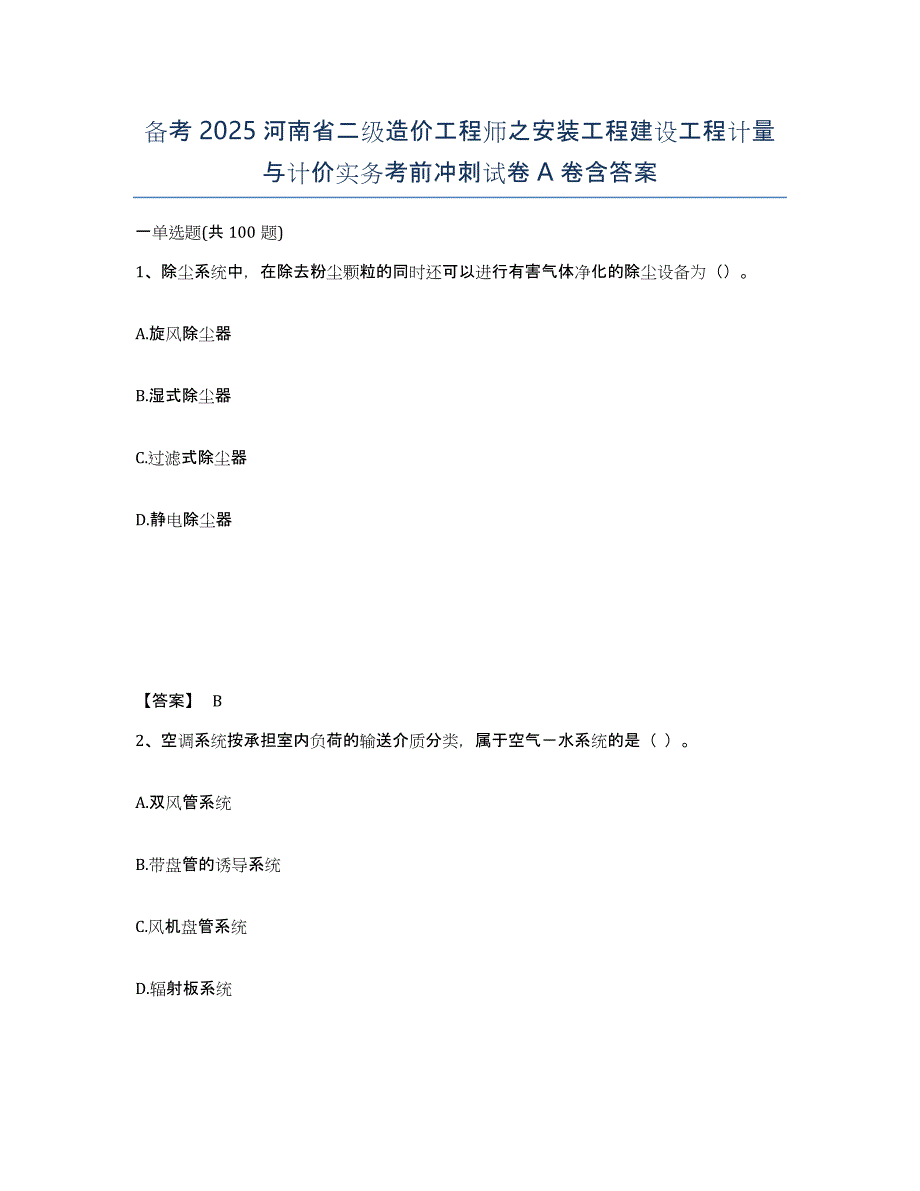 备考 2025 河南省二级造价工程师之安装工程建设工程计量与计价实务考前冲刺试卷 A 卷含答案

一单选题(共 100 题)

1、除尘系统中，在除去粉尘颗粒的同时还可以进行有害气体净化的除尘设备为（）。

A.旋风除尘器

B.湿式除尘器

C.过滤式除尘器

D.静电除尘器

【答案】 B

2、空调系统按承担室内负荷的输送介质分类，属于空气－水系统的是（ ）。

A.双风管系统

B.带盘管的诱导系统

C.风机盘管系统

D.辐射板系统